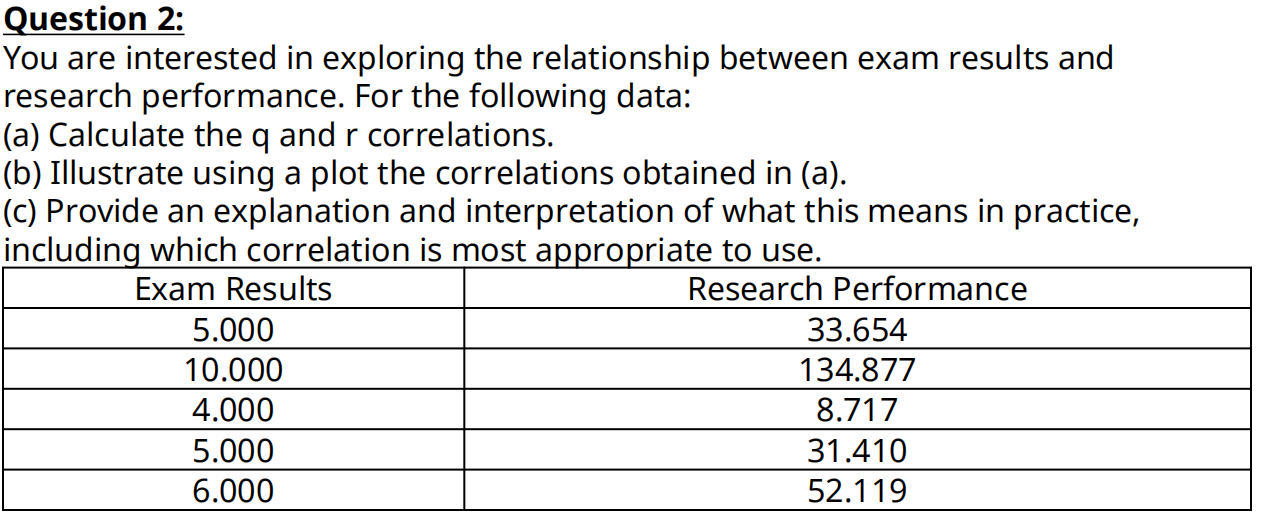 Question 2:

You are interested in exploring the relationship between exam results and research performance. For the following data:
(a) Calculate the q and r correlations.
(b) Illustrate using a plot the correlations obtained in (a).
(c) Provide an explanation and interpretation of what this means in practice, including which correlation is most appropriate to use.

| Exam Results | Research Performance |
|---|---|
| 5.000 | 33.654 |
| 10.000 | 134.877 |
| 4.000 | 8.717 |
| 5.000 | 31.410 |
| 6.000 | 52.119 |